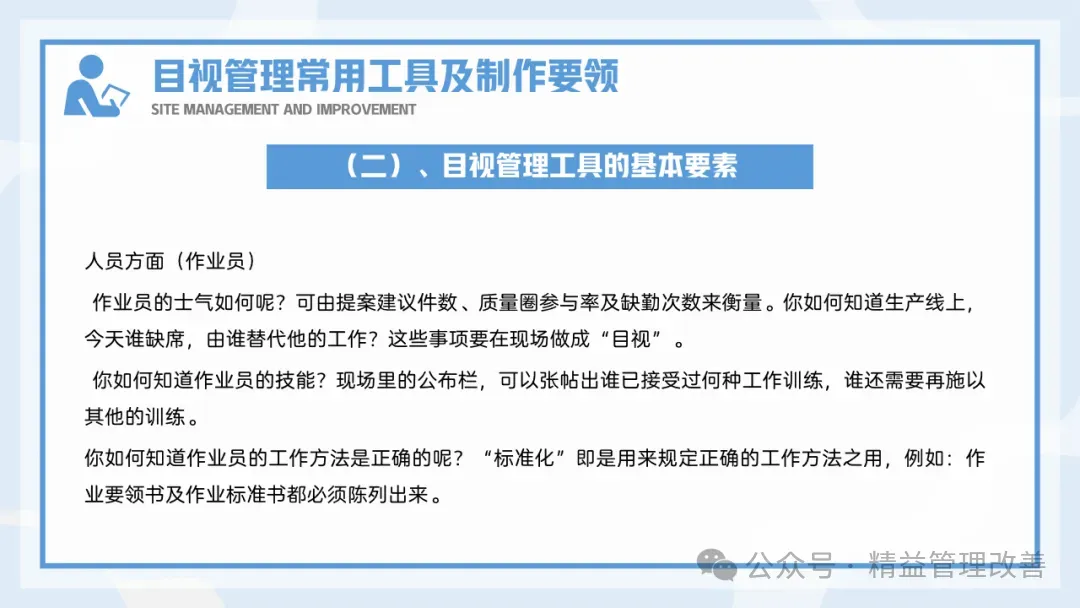 目视管理常用工具及制作要领
SITE MANAGEMENT AND IMPROVEMENT

（二）、目视管理工具的基本要素

人员方面（作业员）

作业员的士气如何呢？可由提案建议件数、质量圈参与率及缺勤次数来衡量。你如何知道生产线上，今天谁缺席，由谁替代他的工作？这些事项要在现场做成“目视”。

你如何知道作业员的技能？现场里的公布栏，可以张帖出谁已接受过何种工作训练，谁还需要再施以其他的训练。

你如何知道作业员的工作方法是正确的呢？“标准化”即是用来规定正确的工作方法之用，例如：作业要领书及作业标准书都必须陈列出来。

公众号 · 精益管理改善